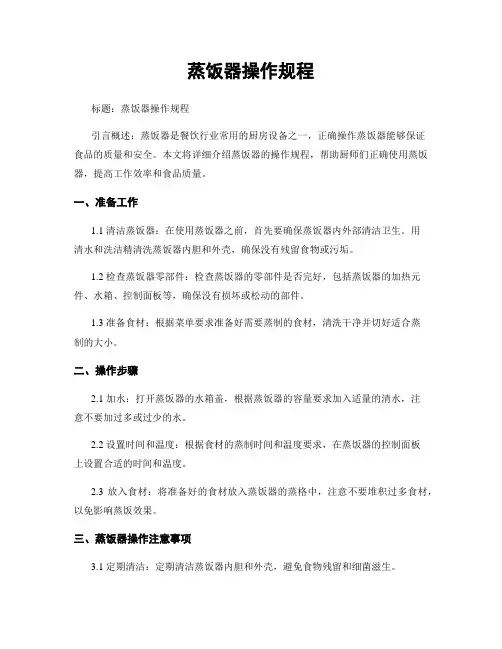 蒸饭器操作规程

标题：蒸饭器操作规程

引言概述：蒸饭器是餐饮行业常用的厨房设备之一，正确操作蒸饭器能够保证食品的质量和安全。本文将详细介绍蒸饭器的操作规程，帮助厨师们正确使用蒸饭器，提高工作效率和食品质量。

一、准备工作

1.1 清洁蒸饭器：在使用蒸饭器之前，首先要确保蒸饭器内外部清洁卫生。用清水和洗洁精清洗蒸饭器内胆和外壳，确保没有残留食物或污垢。

1.2 检查蒸饭器零部件：检查蒸饭器的零部件是否完好，包括蒸饭器的加热元件、水箱、控制面板等，确保没有损坏或松动的部件。

1.3 准备食材：根据菜单要求准备好需要蒸制的食材，清洗干净并切好适合蒸制的大小。

二、操作步骤

2.1 加水：打开蒸饭器的水箱盖，根据蒸饭器的容量要求加入适量的清水，注意不要加过多或过少的水。

2.2 设置时间和温度：根据食材的蒸制时间和温度要求，在蒸饭器的控制面板上设置合适的时间和温度。

2.3 放入食材：将准备好的食材放入蒸饭器的蒸格中，注意不要堆积过多食材，以免影响蒸饭效果。

三、蒸饭器操作注意事项

3.1 定期清洁：定期清洁蒸饭器内胆和外壳，避免食物残留和细菌滋生。